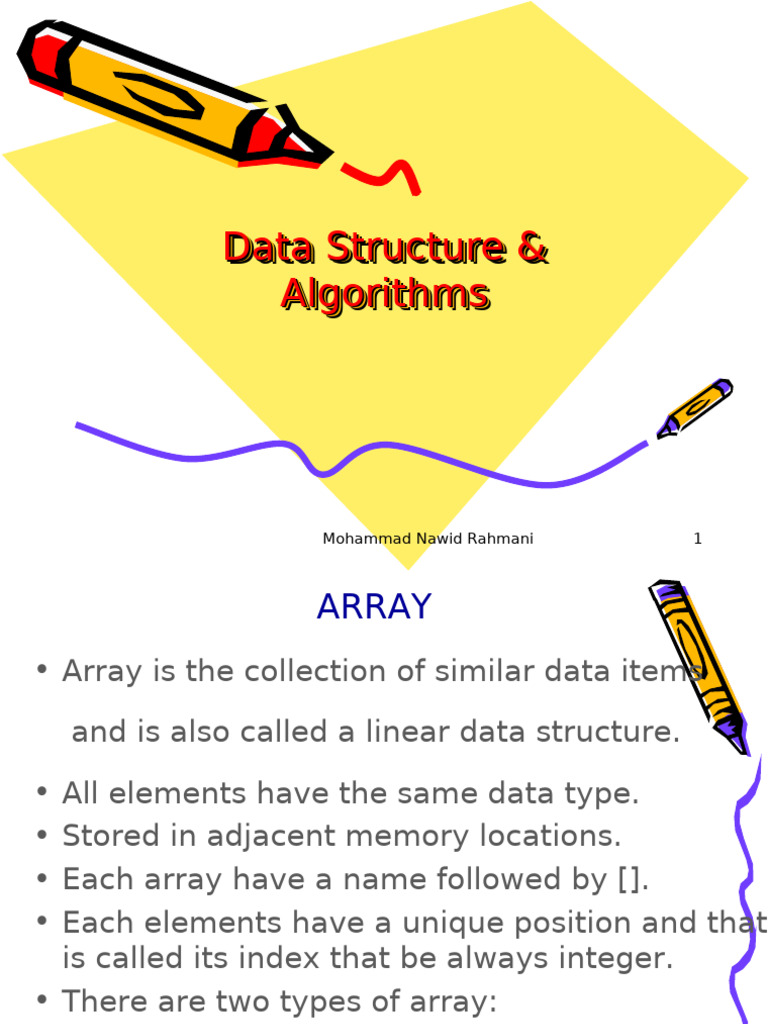 Data Structure & Algorithms

Mohammad Nawid Rahmani 1

ARRAY

• Array is the collection of similar data items

and is also called a linear data structure.

• All elements have the same data type.
• Stored in adjacent memory locations.
• Each array have a name followed by [].
• Each elements have a unique position and that is called its index that be always integer.
• There are two types of array: